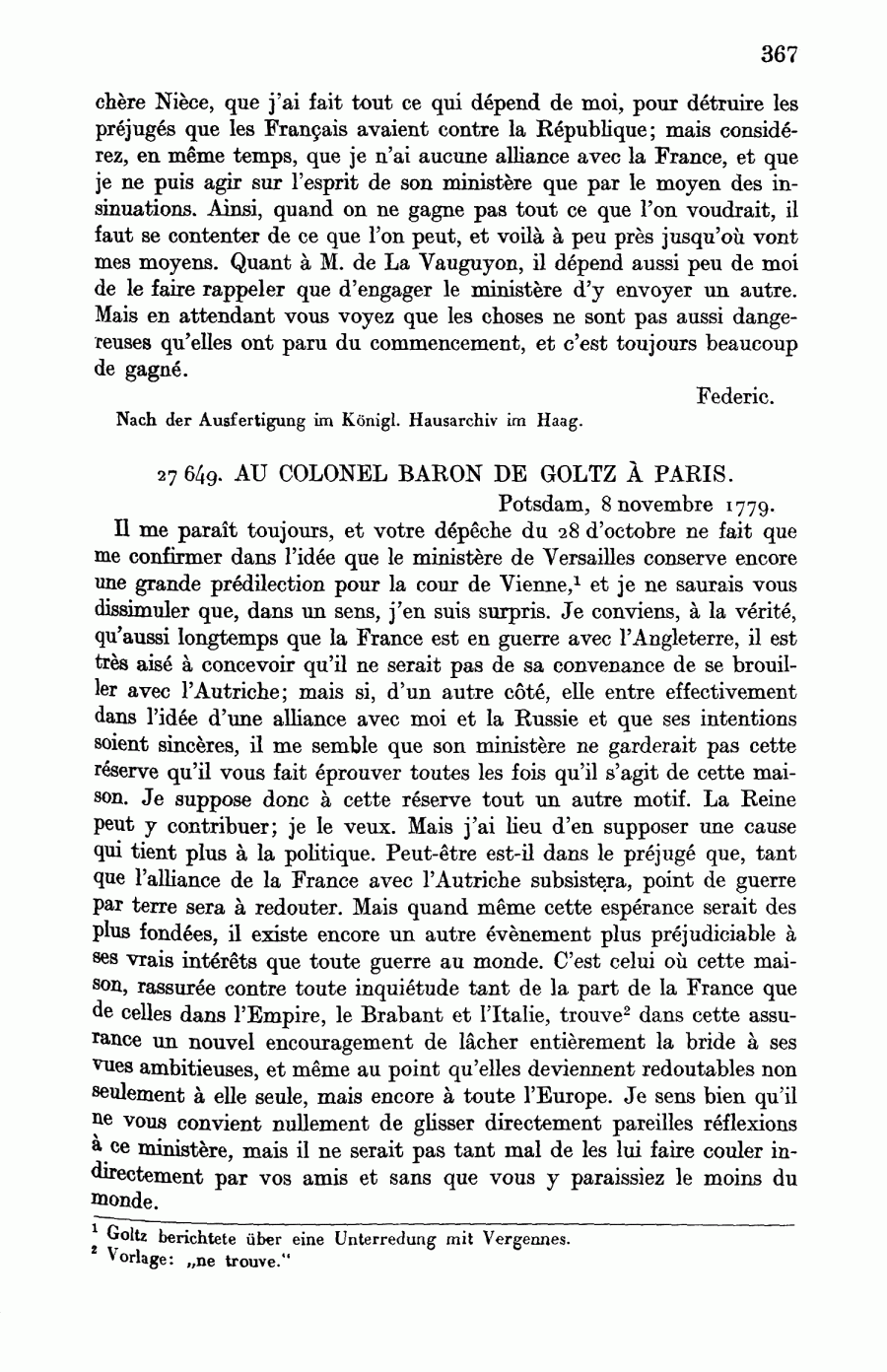 367

chère Nièce, que j'ai fait tout ce qui dépend de moi, pour détruire les préjugés que les Français avaient contre la République; mais considérez, en même temps, que je n'ai aucune alliance avec la France, et que je ne puis agir sur l'esprit de son ministère que par le moyen des insinuations. Ainsi, quand on ne gagne pas tout ce que l'on voudrait, il faut se contenter de ce que l'on peut, et voilà à peu près jusqu'où vont mes moyens. Quant à M. de La Vauguyon, il dépend aussi peu de moi de le faire rappeler que d'engager le ministère d'y envoyer un autre. Mais en attendant vous voyez que les choses ne sont pas aussi dangereuses qu'elles ont paru du commencement, et c'est toujours beaucoup de gagné.

Federic.

Nach der Ausfertigung im Königl. Hausarchiv im Haag.

27 649. AU COLONEL BARON DE GOLTZ À PARIS.

Potsdam, 8 novembre 1779.

Il me paraît toujours, et votre dépêche du 28 d'octobre ne fait que me confirmer dans l'idée que le ministère de Versailles conserve encore une grande prédilection pour la cour de Vienne,$^1$ et je ne saurais vous dissimuler que, dans un sens, j'en suis surpris. Je conviens, à la vérité, qu'aussi longtemps que la France est en guerre avec l'Angleterre, il est très aisé à concevoir qu'il ne serait pas de sa convenance de se brouiller avec l'Autriche; mais si, d'un autre côté, elle entre effectivement dans l'idée d'une alliance avec moi et la Russie et que ses intentions soient sincères, il me semble que son ministère ne garderait pas cette réserve qu'il vous fait éprouver toutes les fois qu'il s'agit de cette maison. Je suppose donc à cette réserve tout un autre motif. La Reine peut y contribuer; je le veux. Mais j'ai lieu d'en supposer une cause qui tient plus à la politique. Peut-être est-il dans le préjugé que, tant que l'alliance de la France avec l'Autriche subsistera, point de guerre par terre sera à redouter. Mais quand même cette espérance serait des plus fondées, il existe encore un autre évènement plus préjudiciable à ses vrais intérêts que toute guerre au monde. C'est celui où cette maison, rassurée contre toute inquiétude tant de la part de la France que de celles dans l'Empire, le Brabant et l'Italie, trouve$^2$ dans cette assurance un nouvel encouragement de lâcher entièrement la bride à ses vues ambitieuses, et même au point qu'elles deviennent redoutables non seulement à elle seule, mais encore à toute l'Europe. Je sens bien qu'il ne vous convient nullement de glisser directement pareilles réflexions à ce ministère, mais il ne serait pas tant mal de les lui faire couler indirectement par vos amis et sans que vous y paraissiez le moins du monde.

$^1$ Goltz berichtete über eine Unterredung mit Vergennes.
$^2$ Vorlage: „ne trouve."